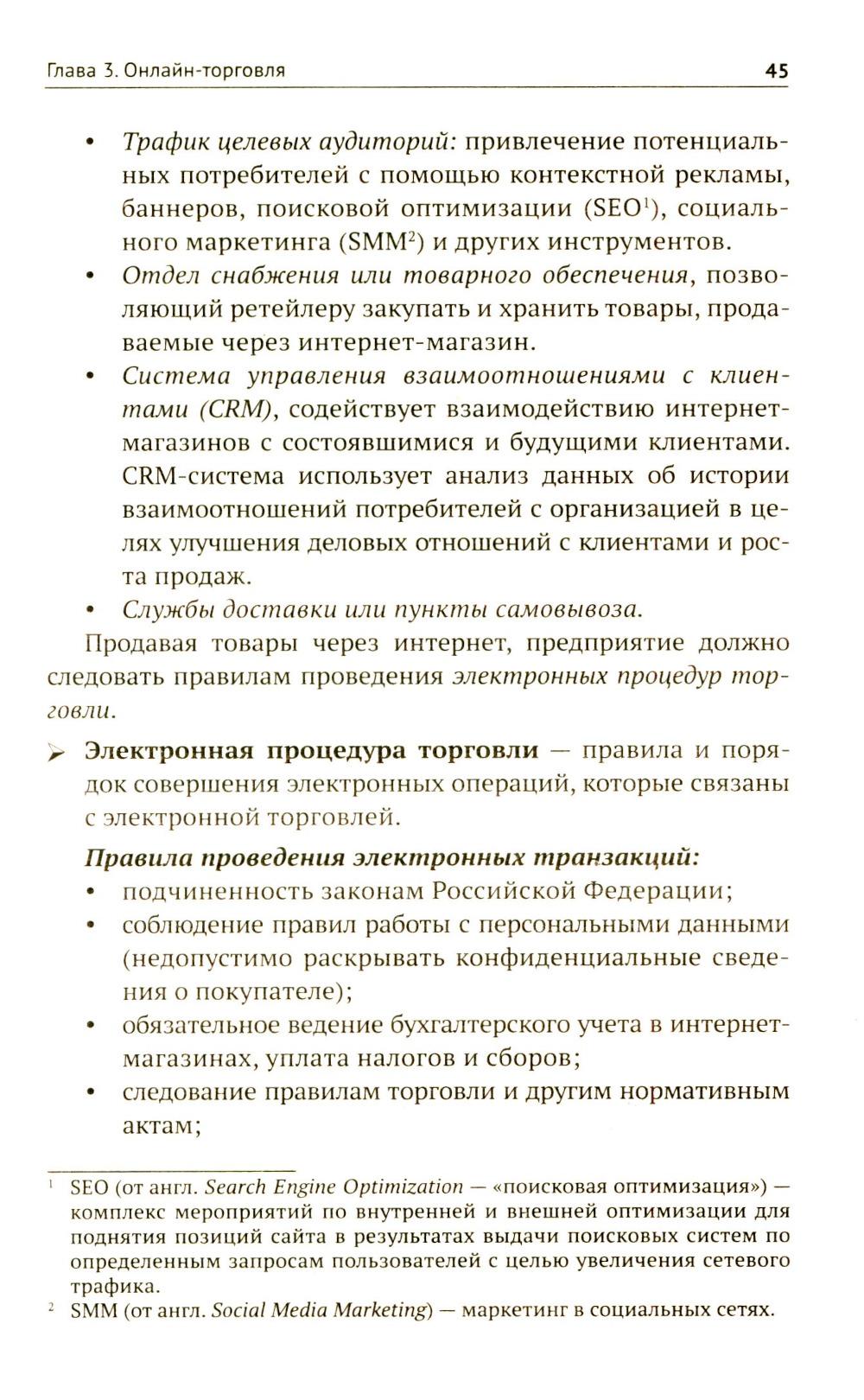 Глава 3. Онлайн-торговля 45

• Трафик целевых аудиторий: привлечение потенциальных потребителей с помощью контекстной рекламы, баннеров, поисковой оптимизации (SEO$^1$), социального маркетинга (SMM$^2$) и других инструментов.
• Отдел снабжения или товарного обеспечения, позволяющий ретейлеру закупать и хранить товары, продаваемые через интернет-магазин.
• Система управления взаимоотношениями с клиентами (CRM), содействует взаимодействию интернет-магазинов с состоявшимися и будущими клиентами. CRM-система использует анализ данных об истории взаимоотношений потребителей с организацией в целях улучшения деловых отношений с клиентами и роста продаж.
• Службы доставки или пункты самовывоза.

Продавая товары через интернет, предприятие должно следовать правилам проведения электронных процедур торговли.

➢ Электронная процедура торговли — правила и порядок совершения электронных операций, которые связаны с электронной торговлей.

Правила проведения электронных транзакций:
• подчиненность законам Российской Федерации;
• соблюдение правил работы с персональными данными (недопустимо раскрывать конфиденциальные сведения о покупателе);
• обязательное ведение бухгалтерского учета в интернет-магазинах, уплата налогов и сборов;
• следование правилам торговли и другим нормативным актам;

$^1$ SEO (от англ. Search Engine Optimization — «поисковая оптимизация») — комплекс мероприятий по внутренней и внешней оптимизации для поднятия позиций сайта в результатах выдачи поисковых систем по определенным запросам пользователей с целью увеличения сетевого трафика.
$^2$ SMM (от англ. Social Media Marketing) — маркетинг в социальных сетях.